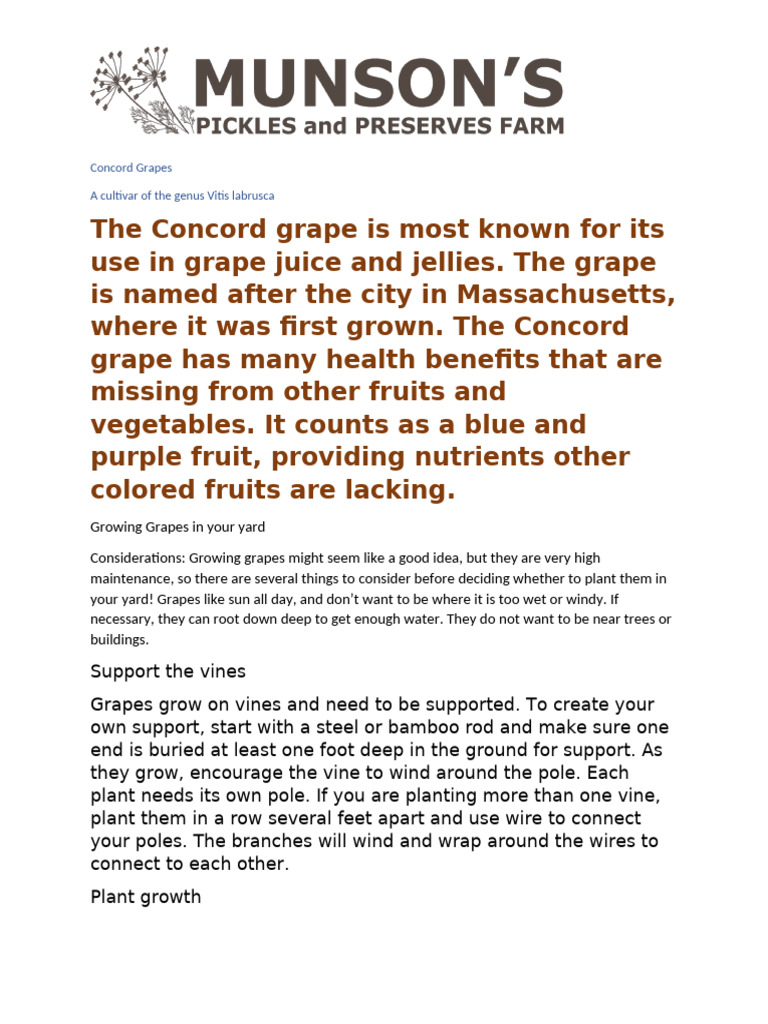 MUNSON'S
PICKLES and PRESERVES FARM

Concord Grapes

A cultivar of the genus Vitis labrusca

The Concord grape is most known for its use in grape juice and jellies. The grape is named after the city in Massachusetts, where it was first grown. The Concord grape has many health benefits that are missing from other fruits and vegetables. It counts as a blue and purple fruit, providing nutrients other colored fruits are lacking.

Growing Grapes in your yard

Considerations: Growing grapes might seem like a good idea, but they are very high maintenance, so there are several things to consider before deciding whether to plant them in your yard! Grapes like sun all day, and don't want to be where it is too wet or windy. If necessary, they can root down deep to get enough water. They do not want to be near trees or buildings.

Support the vines

Grapes grow on vines and need to be supported. To create your own support, start with a steel or bamboo rod and make sure one end is buried at least one foot deep in the ground for support. As they grow, encourage the vine to wind around the pole. Each plant needs its own pole. If you are planting more than one vine, plant them in a row several feet apart and use wire to connect your poles. The branches will wind and wrap around the wires to connect to each other.

Plant growth